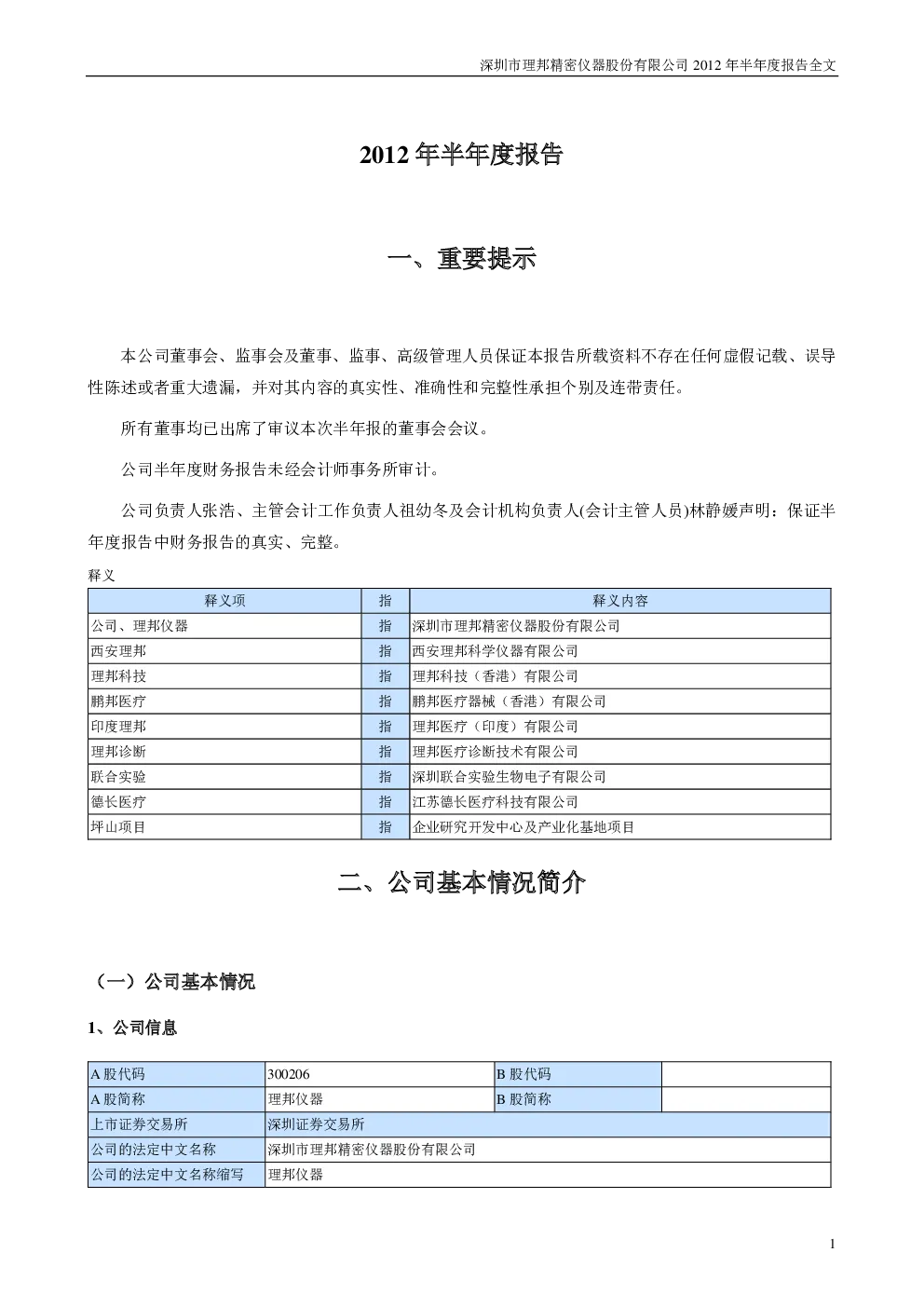 深圳市理邦精密仪器股份有限公司 2012 年半年度报告全文

2012 年半年度报告

一、重要提示

本公司董事会、监事会及董事、监事、高级管理人员保证本报告所载资料不存在任何虚假记载、误导性陈述或者重大遗漏，并对其内容的真实性、准确性和完整性承担个别及连带责任。

所有董事均已出席了审议本次半年报的董事会会议。

公司半年度财务报告未经会计师事务所审计。

公司负责人张浩、主管会计工作负责人祖幼冬及会计机构负责人(会计主管人员)林静媛声明：保证半年度报告中财务报告的真实、完整。

释义

| 释义项 | 指 | 释义内容 |
|---|---|---|
| 公司、理邦仪器 | 指 | 深圳市理邦精密仪器股份有限公司 |
| 西安理邦 | 指 | 西安理邦科学仪器有限公司 |
| 理邦科技 | 指 | 理邦科技（香港）有限公司 |
| 鹏邦医疗 | 指 | 鹏邦医疗器械（香港）有限公司 |
| 印度理邦 | 指 | 理邦医疗（印度）有限公司 |
| 理邦诊断 | 指 | 理邦医疗诊断技术有限公司 |
| 联合实验 | 指 | 深圳联合实验生物电子有限公司 |
| 德长医疗 | 指 | 江苏德长医疗科技有限公司 |
| 坪山项目 | 指 | 企业研究开发中心及产业化基地项目 |

二、公司基本情况简介

（一）公司基本情况

1、公司信息

| A 股代码 | 300206 | B 股代码 | |
|---|---|---|---|
| A 股简称 | 理邦仪器 | B 股简称 | |
| 上市证券交易所 | 深圳证券交易所 | | |
| 公司的法定中文名称 | 深圳市理邦精密仪器股份有限公司 | | |
| 公司的法定中文名称缩写 | 理邦仪器 | | |

1